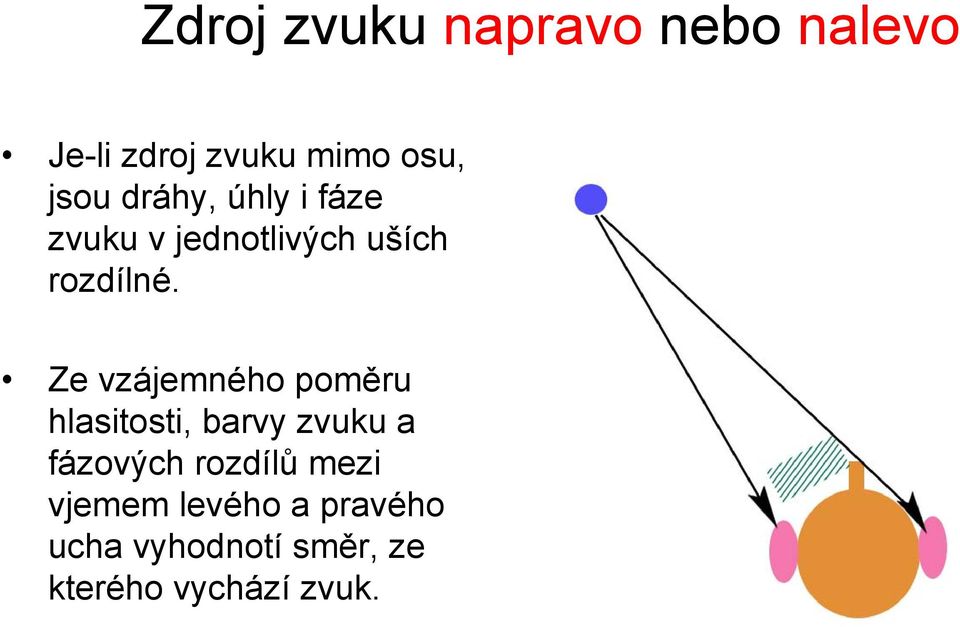 Zdroj zvuku napravo nebo nalevo

• Je-li zdroj zvuku mimo osu, jsou dráhy, úhly i fáze zvuku v jednotlivých uších rozdílné.

• Ze vzájemného poměru hlasitosti, barvy zvuku a fázových rozdílů mezi vjemem levého a pravého ucha vyhodnotí směr, ze kterého vychází zvuk.